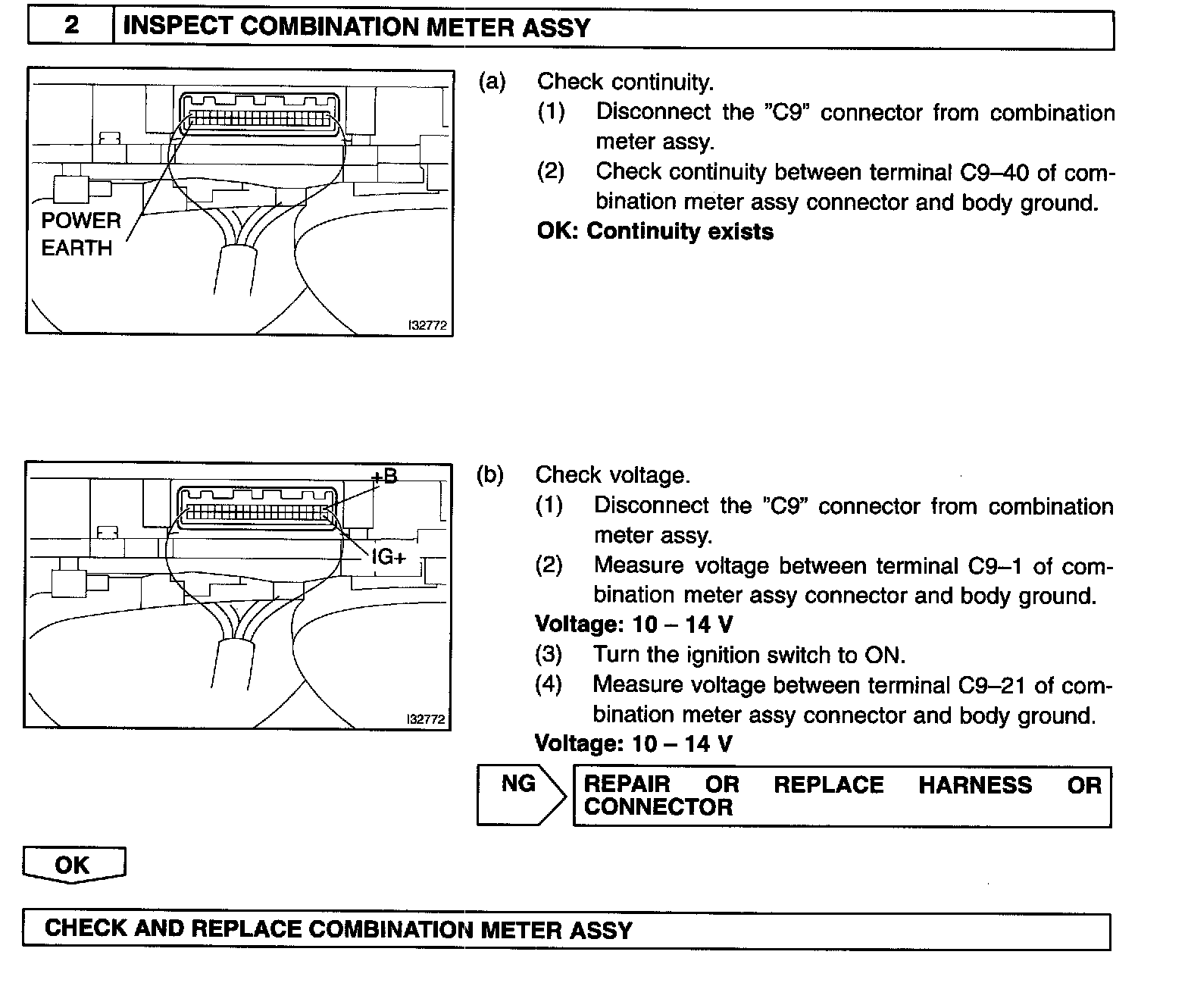 2 INSPECT COMBINATION METER ASSY

POWER EARTH

I32772

(a) Check continuity.
(1) Disconnect the "C9" connector from combination meter assy.
(2) Check continuity between terminal C9–40 of combination meter assy connector and body ground.
OK: Continuity exists

+B

IG+

I32772

(b) Check voltage.
(1) Disconnect the "C9" connector from combination meter assy.
(2) Measure voltage between terminal C9–1 of combination meter assy connector and body ground.
Voltage: 10 – 14 V
(3) Turn the ignition switch to ON.
(4) Measure voltage between terminal C9–21 of combination meter assy connector and body ground.
Voltage: 10 – 14 V

NG

REPAIR OR REPLACE HARNESS OR CONNECTOR

OK

CHECK AND REPLACE COMBINATION METER ASSY